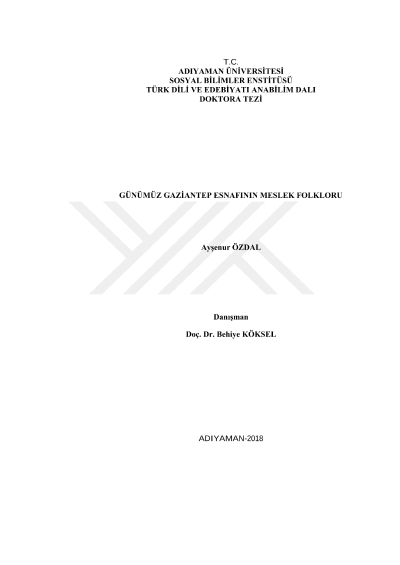 T.C.
ADIYAMAN ÜNİVERSİTESİ
SOSYAL BİLİMLER ENSTİTÜSÜ
TÜRK DİLİ VE EDEBİYATI ANABİLİM DALI
DOKTORA TEZİ

GÜNÜMÜZ GAZİANTEP ESNAFININ MESLEK FOLKLORU

Ayşenur ÖZDAL

Danışman

Doç. Dr. Behiye KÖKSEL

ADIYAMAN-2018